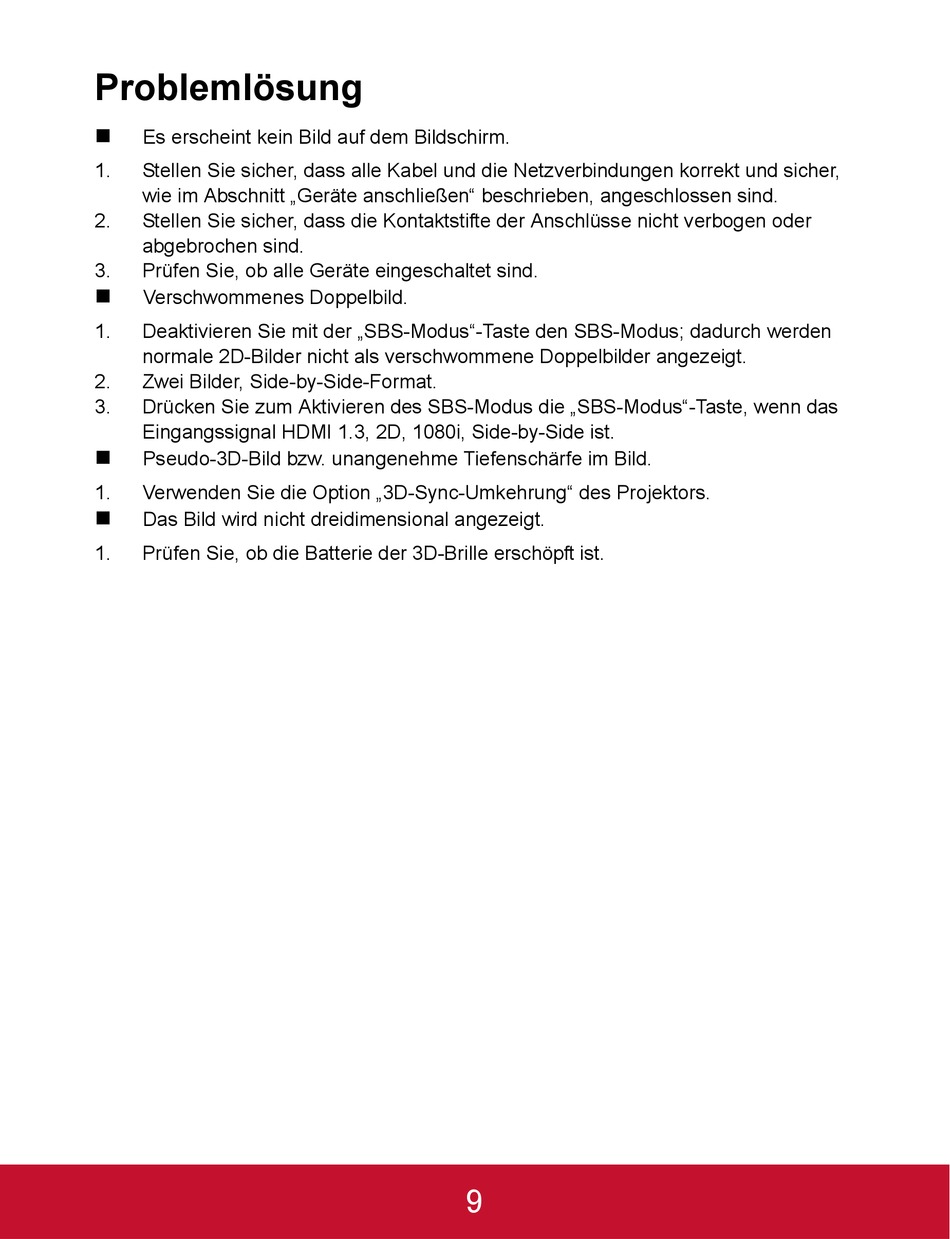 Problemlösung

■ Es erscheint kein Bild auf dem Bildschirm.

1. Stellen Sie sicher, dass alle Kabel und die Netzverbindungen korrekt und sicher, wie im Abschnitt „Geräte anschließen“ beschrieben, angeschlossen sind.
2. Stellen Sie sicher, dass die Kontaktstifte der Anschlüsse nicht verbogen oder abgebrochen sind.
3. Prüfen Sie, ob alle Geräte eingeschaltet sind.

■ Verschwommenes Doppelbild.

1. Deaktivieren Sie mit der „SBS-Modus“-Taste den SBS-Modus; dadurch werden normale 2D-Bilder nicht als verschwommene Doppelbilder angezeigt.
2. Zwei Bilder, Side-by-Side-Format.
3. Drücken Sie zum Aktivieren des SBS-Modus die „SBS-Modus“-Taste, wenn das Eingangssignal HDMI 1.3, 2D, 1080i, Side-by-Side ist.

■ Pseudo-3D-Bild bzw. unangenehme Tiefenschärfe im Bild.

1. Verwenden Sie die Option „3D-Sync-Umkehrung“ des Projektors.

■ Das Bild wird nicht dreidimensional angezeigt.

1. Prüfen Sie, ob die Batterie der 3D-Brille erschöpft ist.

9